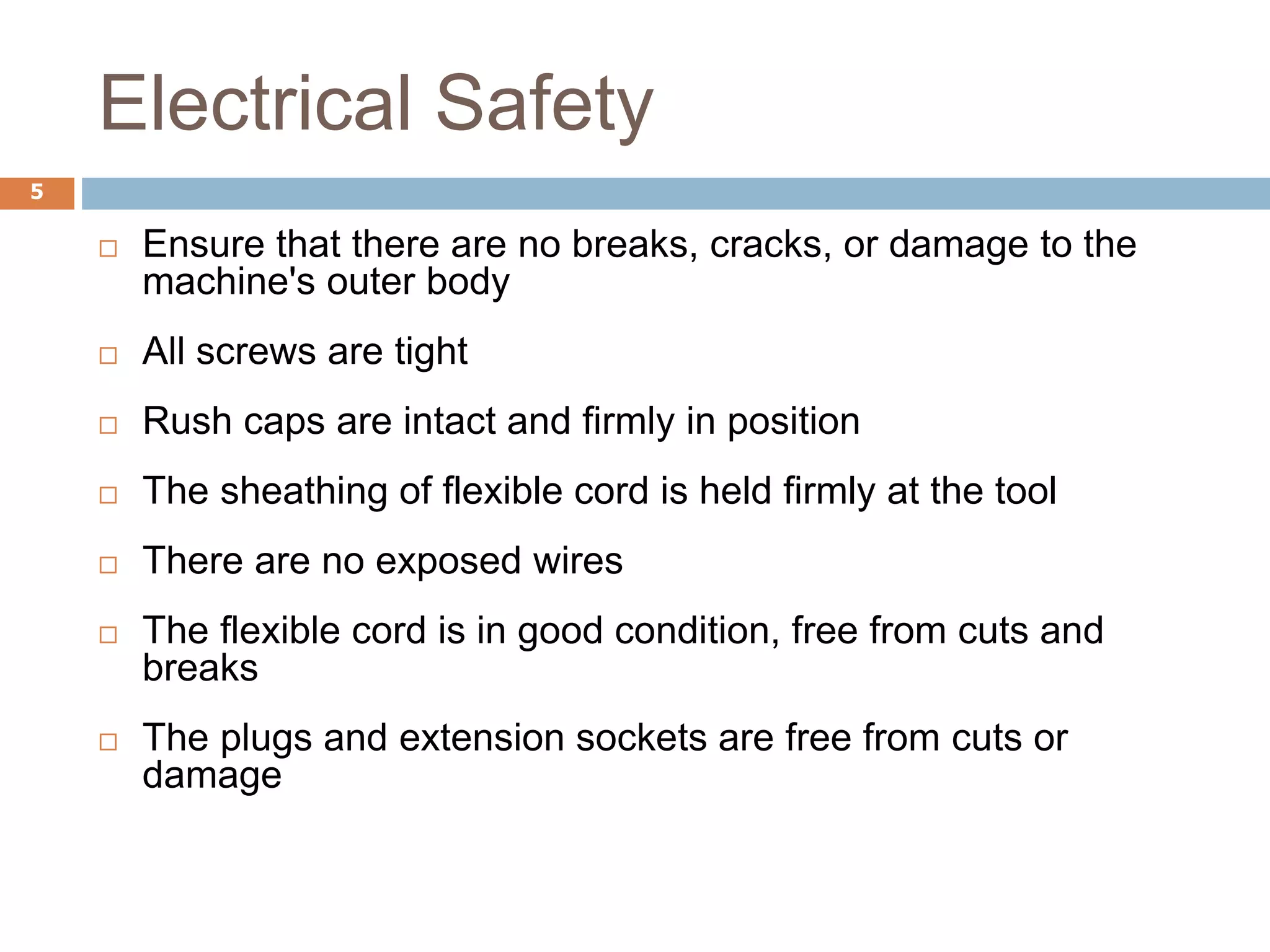 Electrical Safety

5

□ Ensure that there are no breaks, cracks, or damage to the machine's outer body

□ All screws are tight

□ Rush caps are intact and firmly in position

□ The sheathing of flexible cord is held firmly at the tool

□ There are no exposed wires

□ The flexible cord is in good condition, free from cuts and breaks

□ The plugs and extension sockets are free from cuts or damage